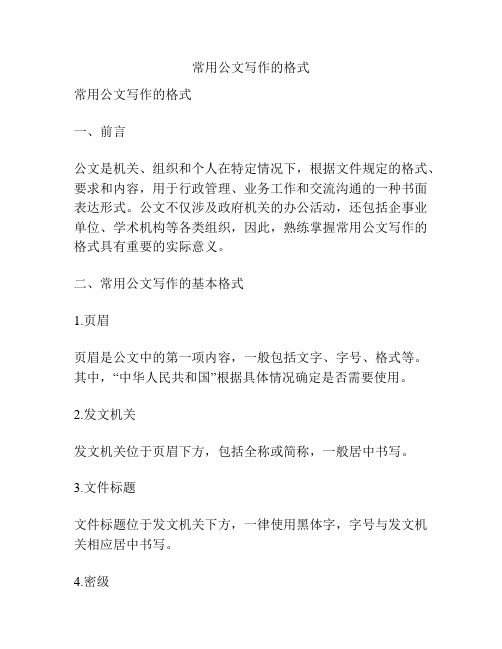 常用公文写作的格式

常用公文写作的格式

一、前言

公文是机关、组织和个人在特定情况下，根据文件规定的格式、要求和内容，用于行政管理、业务工作和交流沟通的一种书面表达形式。公文不仅涉及政府机关的办公活动，还包括企事业单位、学术机构等各类组织，因此，熟练掌握常用公文写作的格式具有重要的实际意义。

二、常用公文写作的基本格式

1.页眉

页眉是公文中的第一项内容，一般包括文字、字号、格式等。其中，“中华人民共和国”根据具体情况确定是否需要使用。

2.发文机关

发文机关位于页眉下方，包括全称或简称，一般居中书写。

3.文件标题

文件标题位于发文机关下方，一律使用黑体字，字号与发文机关相应居中书写。

4.密级